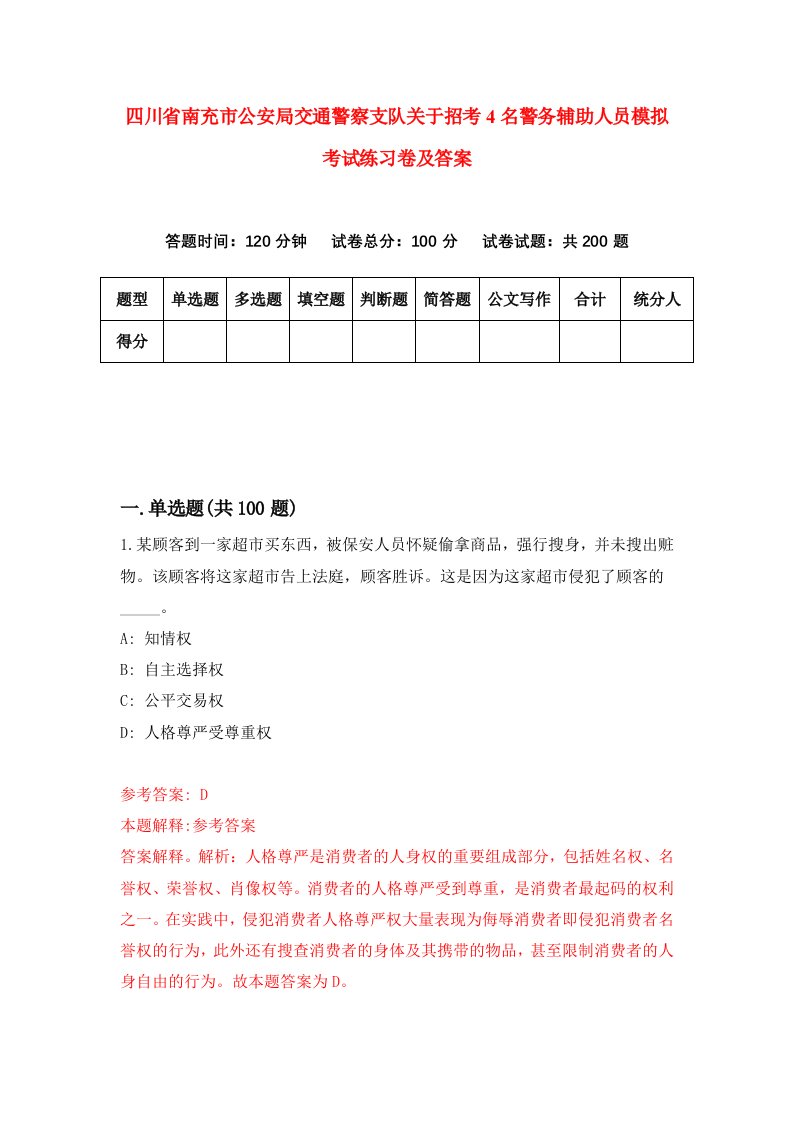 四川省南充市公安局交通警察支队关于招考4名警务辅助人员模拟考试练习卷及答案

答题时间：120分钟　试卷总分：100分　试卷试题：共200题

| 题型 | 单选题 | 多选题 | 填空题 | 判断题 | 简答题 | 公文写作 | 合计 | 统分人 |
|---|---|---|---|---|---|---|---|---|
| 得分 | | | | | | | | |

一.单选题(共100题)

1.某顾客到一家超市买东西，被保安人员怀疑偷拿商品，强行搜身，并未搜出赃物。该顾客将这家超市告上法庭，顾客胜诉。这是因为这家超市侵犯了顾客的_____。

A: 知情权

B: 自主选择权

C: 公平交易权

D: 人格尊严受尊重权

参考答案: D

本题解释:参考答案

答案解释。解析：人格尊严是消费者的人身权的重要组成部分，包括姓名权、名誉权、荣誉权、肖像权等。消费者的人格尊严受到尊重，是消费者最起码的权利之一。在实践中，侵犯消费者人格尊严权大量表现为侮辱消费者即侵犯消费者名誉权的行为，此外还有搜查消费者的身体及其携带的物品，甚至限制消费者的人身自由的行为。故本题答案为D。